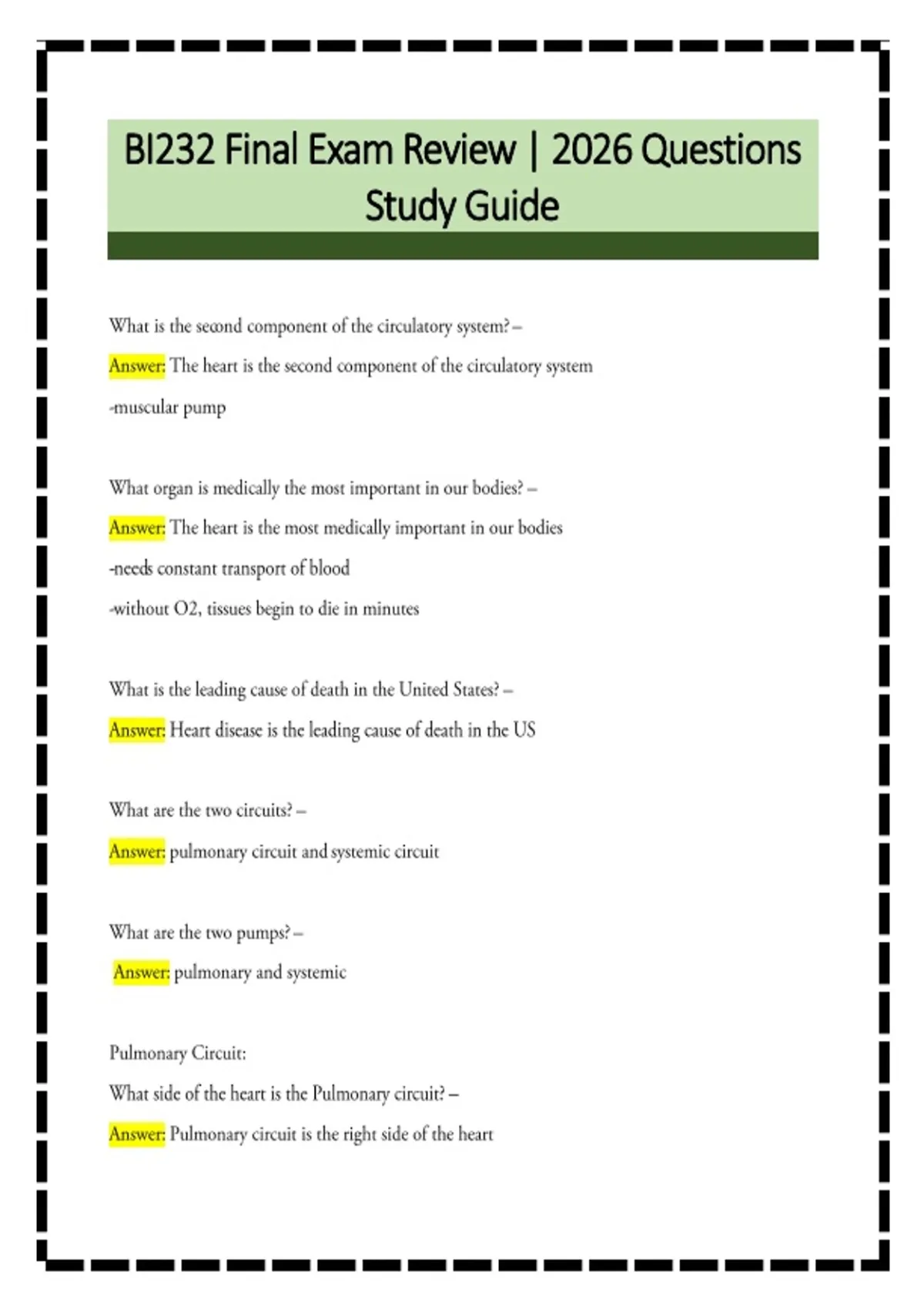 BI232 Final Exam Review | 2026 Questions Study Guide

What is the second component of the circulatory system? –

Answer: The heart is the second component of the circulatory system

-muscular pump

What organ is medically the most important in our bodies? –

Answer: The heart is the most medically important in our bodies

-needs constant transport of blood

-without O2, tissues begin to die in minutes

What is the leading cause of death in the United States? –

Answer: Heart disease is the leading cause of death in the US

What are the two circuits? –

Answer: pulmonary circuit and systemic circuit

What are the two pumps? –

Answer: pulmonary and systemic

Pulmonary Circuit:

What side of the heart is the Pulmonary circuit? –

Answer: Pulmonary circuit is the right side of the heart